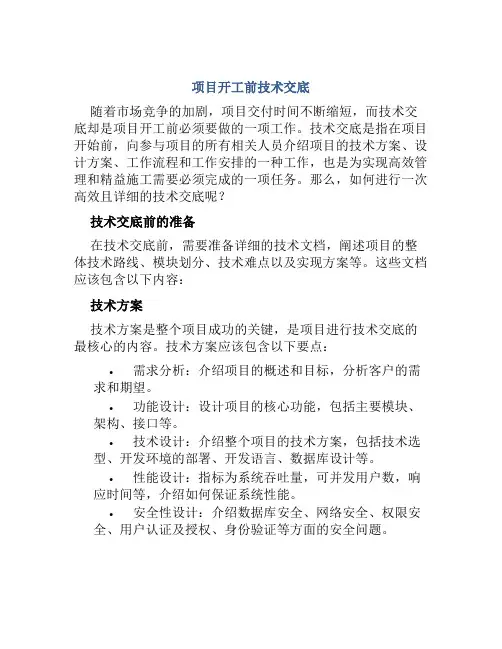 项目开工前技术交底

随着市场竞争的加剧，项目交付时间不断缩短，而技术交底却是项目开工前必须要做的一项工作。技术交底是指在项目开始前，向参与项目的所有相关人员介绍项目的技术方案、设计方案、工作流程和工作安排的一种工作，也是为实现高效管理和精益施工需要必须完成的一项任务。那么，如何进行一次高效且详细的技术交底呢？

技术交底前的准备

在技术交底前，需要准备详细的技术文档，阐述项目的整体技术路线、模块划分、技术难点以及实现方案等。这些文档应该包含以下内容：

技术方案

技术方案是整个项目成功的关键，是项目进行技术交底的最核心的内容。技术方案应该包含以下要点：

• 需求分析：介绍项目的概述和目标，分析客户的需求和期望。
• 功能设计：设计项目的核心功能，包括主要模块、架构、接口等。
• 技术设计：介绍整个项目的技术方案，包括技术选型、开发环境的部署、开发语言、数据库设计等。
• 性能设计：指标为系统吞吐量，可并发用户数，响应时间等，介绍如何保证系统性能。
• 安全性设计：介绍数据库安全、网络安全、权限安全、用户认证及授权、身份验证等方面的安全问题。